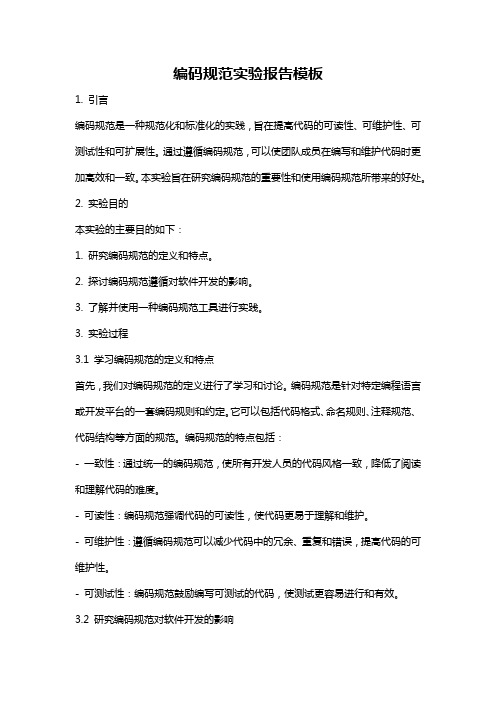 编码规范实验报告模板

1. 引言

编码规范是一种规范化和标准化的实践，旨在提高代码的可读性、可维护性、可测试性和可扩展性。通过遵循编码规范，可以使团队成员在编写和维护代码时更加高效和一致。本实验旨在研究编码规范的重要性和使用编码规范所带来的好处。

2. 实验目的

本实验的主要目的如下：

1. 研究编码规范的定义和特点。

2. 探讨编码规范遵循对软件开发的影响。

3. 了解并使用一种编码规范工具进行实践。

3. 实验过程

3.1 学习编码规范的定义和特点

首先，我们对编码规范的定义进行了学习和讨论。编码规范是针对特定编程语言或开发平台的一套编码规则和约定。它可以包括代码格式、命名规则、注释规范、代码结构等方面的规范。编码规范的特点包括：

- 一致性：通过统一的编码规范，使所有开发人员的代码风格一致，降低了阅读和理解代码的难度。

- 可读性：编码规范强调代码的可读性，使代码更易于理解和维护。

- 可维护性：遵循编码规范可以减少代码中的冗余、重复和错误，提高代码的可维护性。

- 可测试性：编码规范鼓励编写可测试的代码，使测试更容易进行和有效。

3.2 研究编码规范对软件开发的影响